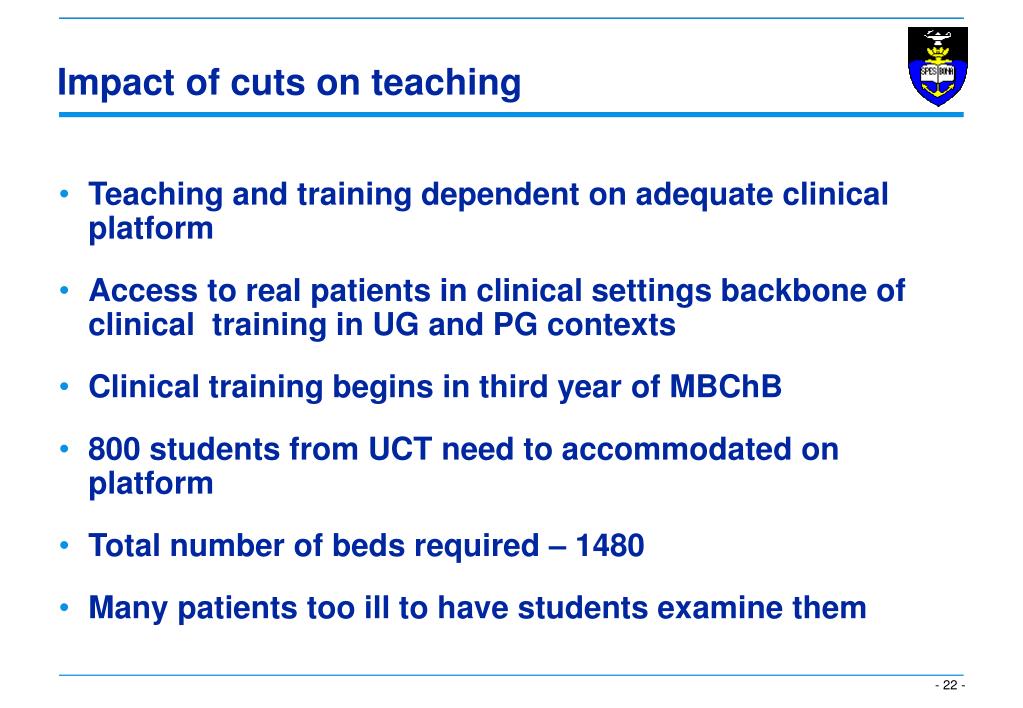 Impact of cuts on teaching

SPES BONA

• Teaching and training dependent on adequate clinical platform

• Access to real patients in clinical settings backbone of clinical training in UG and PG contexts

• Clinical training begins in third year of MBChB

• 800 students from UCT need to accommodated on platform

• Total number of beds required – 1480

• Many patients too ill to have students examine them

- 22 -